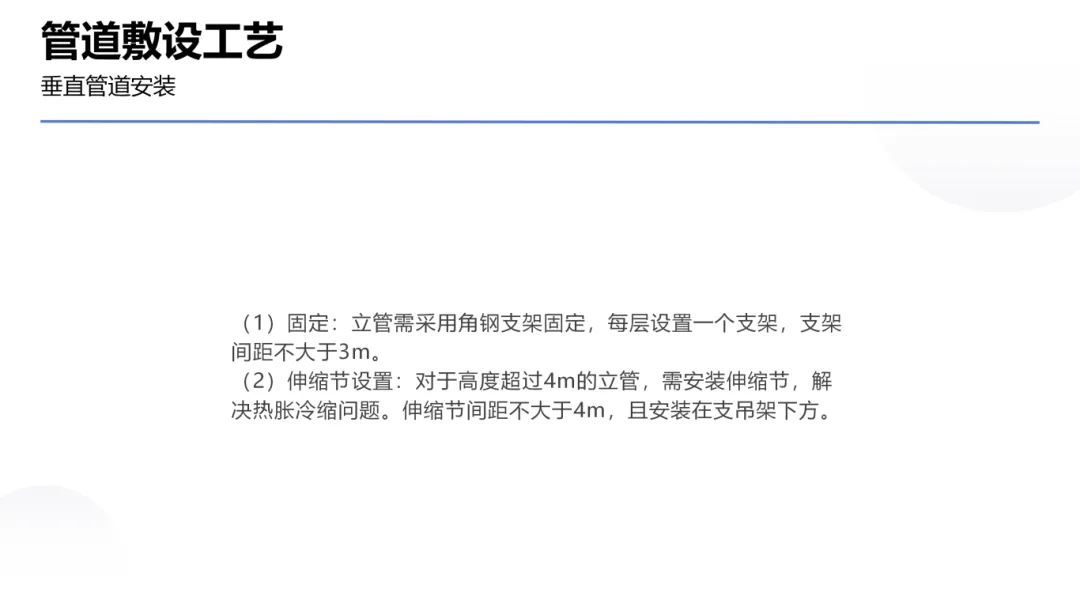 管道敷设工艺
垂直管道安装

（1）固定：立管需采用角钢支架固定，每层设置一个支架，支架间距不大于3m。
（2）伸缩节设置：对于高度超过4m的立管，需安装伸缩节，解决热胀冷缩问题。伸缩节间距不大于4m，且安装在支吊架下方。